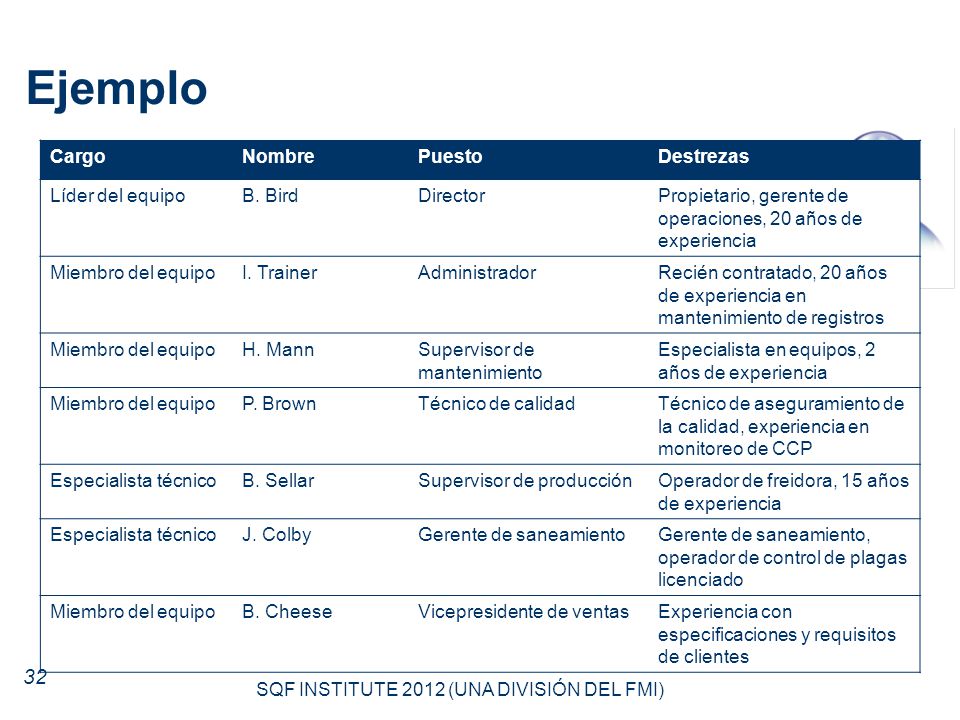 Ejemplo

| Cargo | Nombre | Puesto | Destrezas |
|---|---|---|---|
| Líder del equipo | B. Bird | Director | Propietario, gerente de operaciones, 20 años de experiencia |
| Miembro del equipo | I. Trainer | Administrador | Recién contratado, 20 años de experiencia en mantenimiento de registros |
| Miembro del equipo | H. Mann | Supervisor de mantenimiento | Especialista en equipos, 2 años de experiencia |
| Miembro del equipo | P. Brown | Técnico de calidad | Técnico de aseguramiento de la calidad, experiencia en monitoreo de CCP |
| Especialista técnico | B. Sellar | Supervisor de producción | Operador de freidora, 15 años de experiencia |
| Especialista técnico | J. Colby | Gerente de saneamiento | Gerente de saneamiento, operador de control de plagas licenciado |
| Miembro del equipo | B. Cheese | Vicepresidente de ventas | Experiencia con especificaciones y requisitos de clientes |

32

SQF INSTITUTE 2012 (UNA DIVISIÓN DEL FMI)